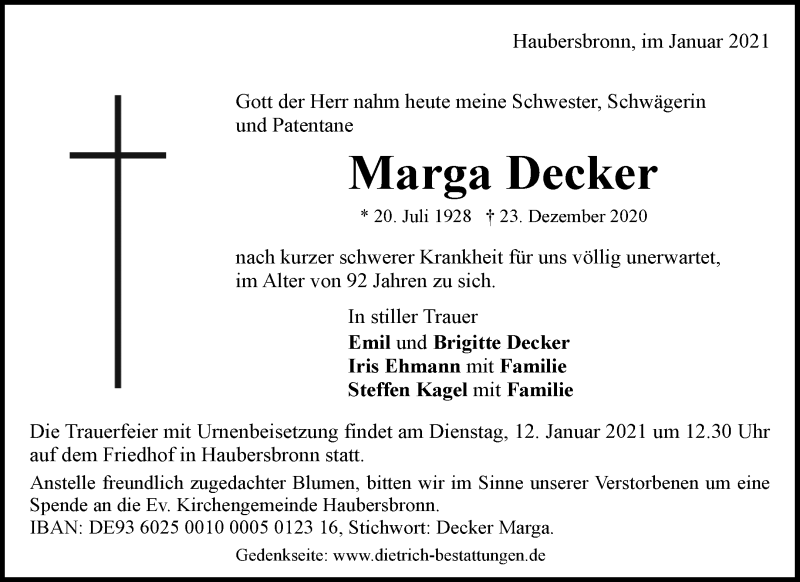 Haubersbronn, im Januar 2021

Gott der Herr nahm heute meine Schwester, Schwägerin und Patentane

Marga Decker

* 20. Juli 1928 † 23. Dezember 2020

nach kurzer schwerer Krankheit für uns völlig unerwartet, im Alter von 92 Jahren zu sich.

In stiller Trauer
Emil und Brigitte Decker
Iris Ehmann mit Familie
Steffen Kagel mit Familie

Die Trauerfeier mit Urnenbeisetzung findet am Dienstag, 12. Januar 2021 um 12.30 Uhr auf dem Friedhof in Haubersbronn statt.

Anstelle freundlich zugedachter Blumen, bitten wir im Sinne unserer Verstorbenen um eine Spende an die Ev. Kirchengemeinde Haubersbronn.
IBAN: DE93 6025 0010 0005 0123 16, Stichwort: Decker Marga.

Gedenkseite: www.dietrich-bestattungen.de